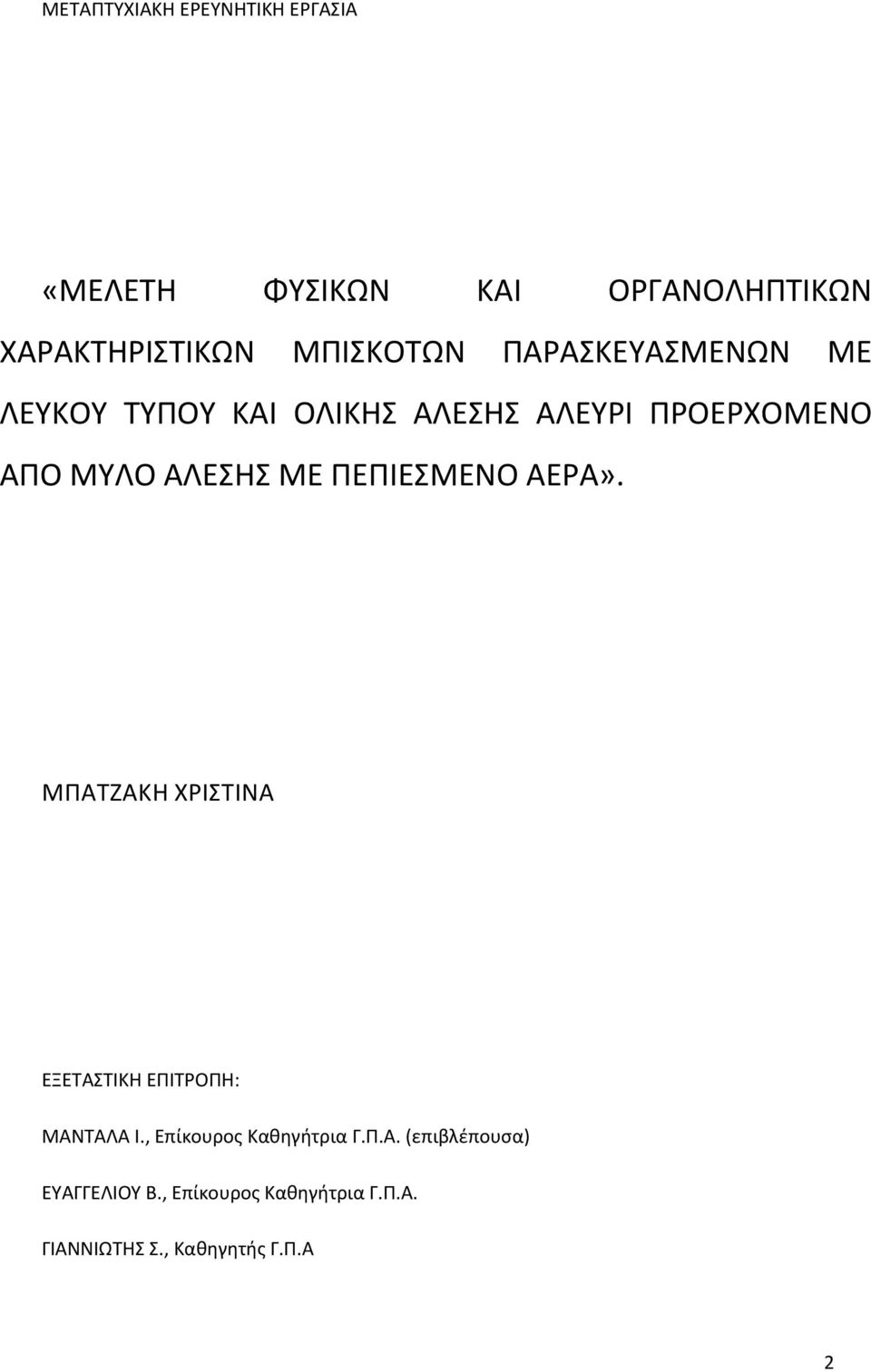 ΜΕΤΑΠΤΥΧΙΑΚΗ ΕΡΕΥΝΗΤΙΚΗ ΕΡΓΑΣΙΑ

«ΜΕΛΕΤΗ ΦΥΣΙΚΩΝ ΚΑΙ ΟΡΓΑΝΟΛΗΠΤΙΚΩΝ ΧΑΡΑΚΤΗΡΙΣΤΙΚΩΝ ΜΠΙΣΚΟΤΩΝ ΠΑΡΑΣΚΕΥΑΣΜΕΝΩΝ ΜΕ ΛΕΥΚΟΥ ΤΥΠΟΥ ΚΑΙ ΟΛΙΚΗΣ ΑΛΕΣΗΣ ΑΛΕΥΡΙ ΠΡΟΕΡΧΟΜΕΝΟ ΑΠΟ ΜΥΛΟ ΑΛΕΣΗΣ ΜΕ ΠΕΠΙΕΣΜΕΝΟ ΑΕΡΑ».

ΜΠΑΤΖΑΚΗ ΧΡΙΣΤΙΝΑ

ΕΞΕΤΑΣΤΙΚΗ ΕΠΙΤΡΟΠΗ:

ΜΑΝΤΑΛΑ Ι., Επίκουρος Καθηγήτρια Γ.Π.Α. (επιβλέπουσα)

ΕΥΑΓΓΕΛΙΟΥ Β., Επίκουρος Καθηγήτρια Γ.Π.Α.

ΓΙΑΝΝΙΩΤΗΣ Σ., Καθηγητής Γ.Π.Α

2